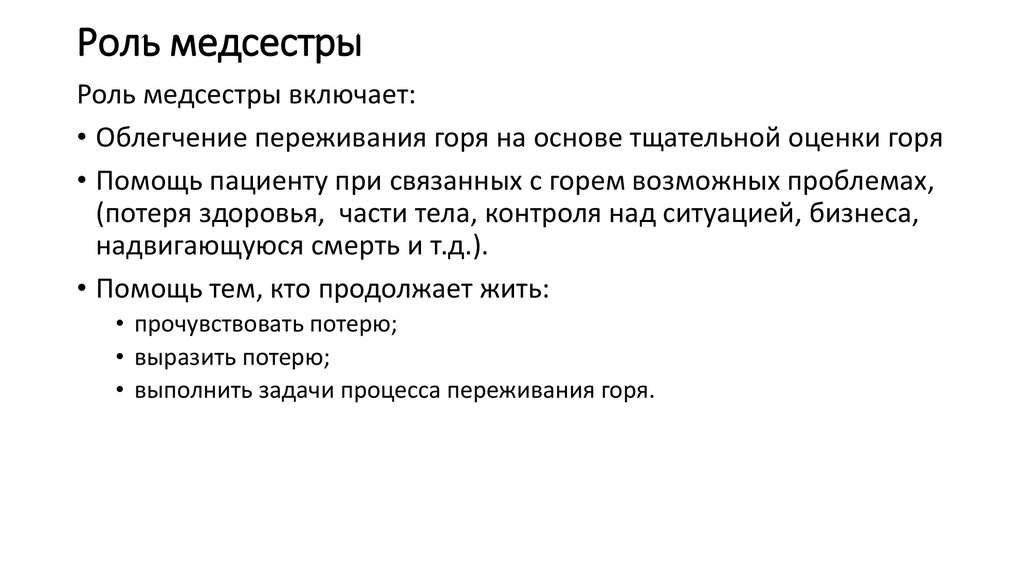 Роль медсестры

Роль медсестры включает:

• Облегчение переживания горя на основе тщательной оценки горя

• Помощь пациенту при связанных с горем возможных проблемах, (потеря здоровья, части тела, контроля над ситуацией, бизнеса, надвигающуюся смерть и т.д.).

• Помощь тем, кто продолжает жить:

• прочувствовать потерю;

• выразить потерю;

• выполнить задачи процесса переживания горя.